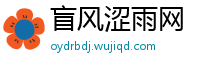 盲风涩雨网

oydrbdj.wujiqd.com